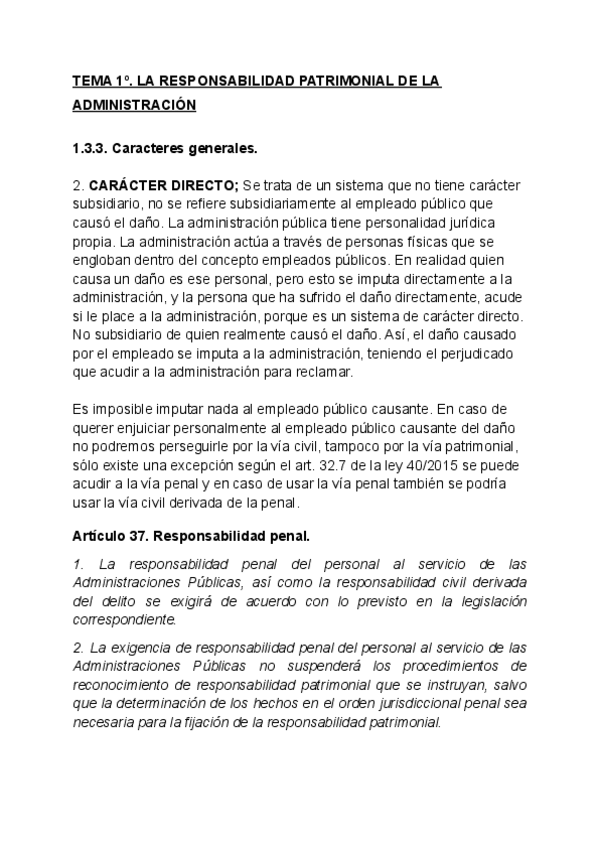 TEMA 1º. LA RESPONSABILIDAD PATRIMONIAL DE LA ADMINISTRACIÓN

1.3.3. Caracteres generales.

2. CARÁCTER DIRECTO; Se trata de un sistema que no tiene carácter subsidiario, no se refiere subsidiariamente al empleado público que causó el daño. La administración pública tiene personalidad jurídica propia. La administración actúa a través de personas físicas que se engloban dentro del concepto empleados públicos. En realidad quien causa un daño es ese personal, pero esto se imputa directamente a la administración, y la persona que ha sufrido el daño directamente, acude si le place a la administración, porque es un sistema de carácter directo. No subsidiario de quien realmente causó el daño. Así, el daño causado por el empleado se imputa a la administración, teniendo el perjudicado que acudir a la administración para reclamar.

Es imposible imputar nada al empleado público causante. En caso de querer enjuiciar personalmente al empleado público causante del daño no podremos perseguirle por la vía civil, tampoco por la vía patrimonial, sólo existe una excepción según el art. 32.7 de la ley 40/2015 se puede acudir a la vía penal y en caso de usar la vía penal también se podría usar la vía civil derivada de la penal.

Artículo 37. Responsabilidad penal.

1. La responsabilidad penal del personal al servicio de las Administraciones Públicas, así como la responsabilidad civil derivada del delito se exigirá de acuerdo con lo previsto en la legislación correspondiente.

2. La exigencia de responsabilidad penal del personal al servicio de las Administraciones Públicas no suspenderá los procedimientos de reconocimiento de responsabilidad patrimonial que se instruyan, salvo que la determinación de los hechos en el orden jurisdiccional penal sea necesaria para la fijación de la responsabilidad patrimonial.